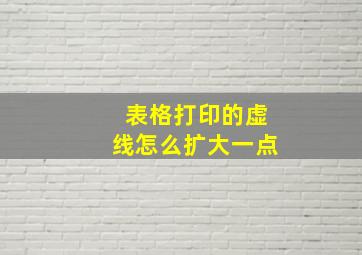 表格打印的虚线怎么扩大一点